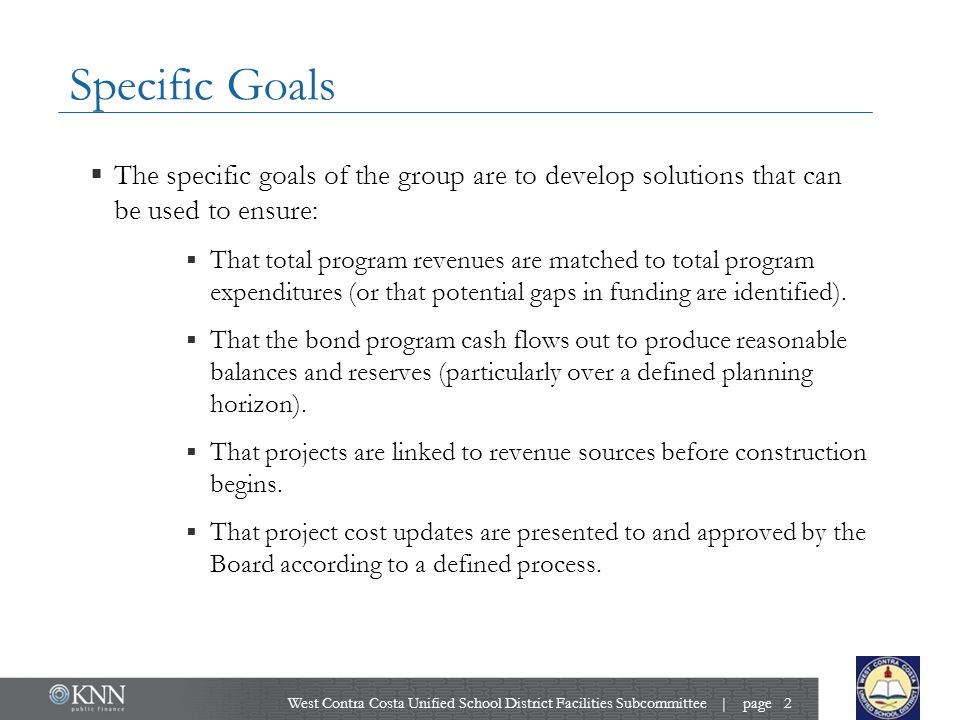 Specific Goals

▪ The specific goals of the group are to develop solutions that can be used to ensure:

▪ That total program revenues are matched to total program expenditures (or that potential gaps in funding are identified).

▪ That the bond program cash flows out to produce reasonable balances and reserves (particularly over a defined planning horizon).

▪ That projects are linked to revenue sources before construction begins.

▪ That project cost updates are presented to and approved by the Board according to a defined process.

KNN public finance

West Contra Costa Unified School District Facilities Subcommittee | page 2

WEST CONTRA COSTA UNIFIED SCHOOL DISTRICT